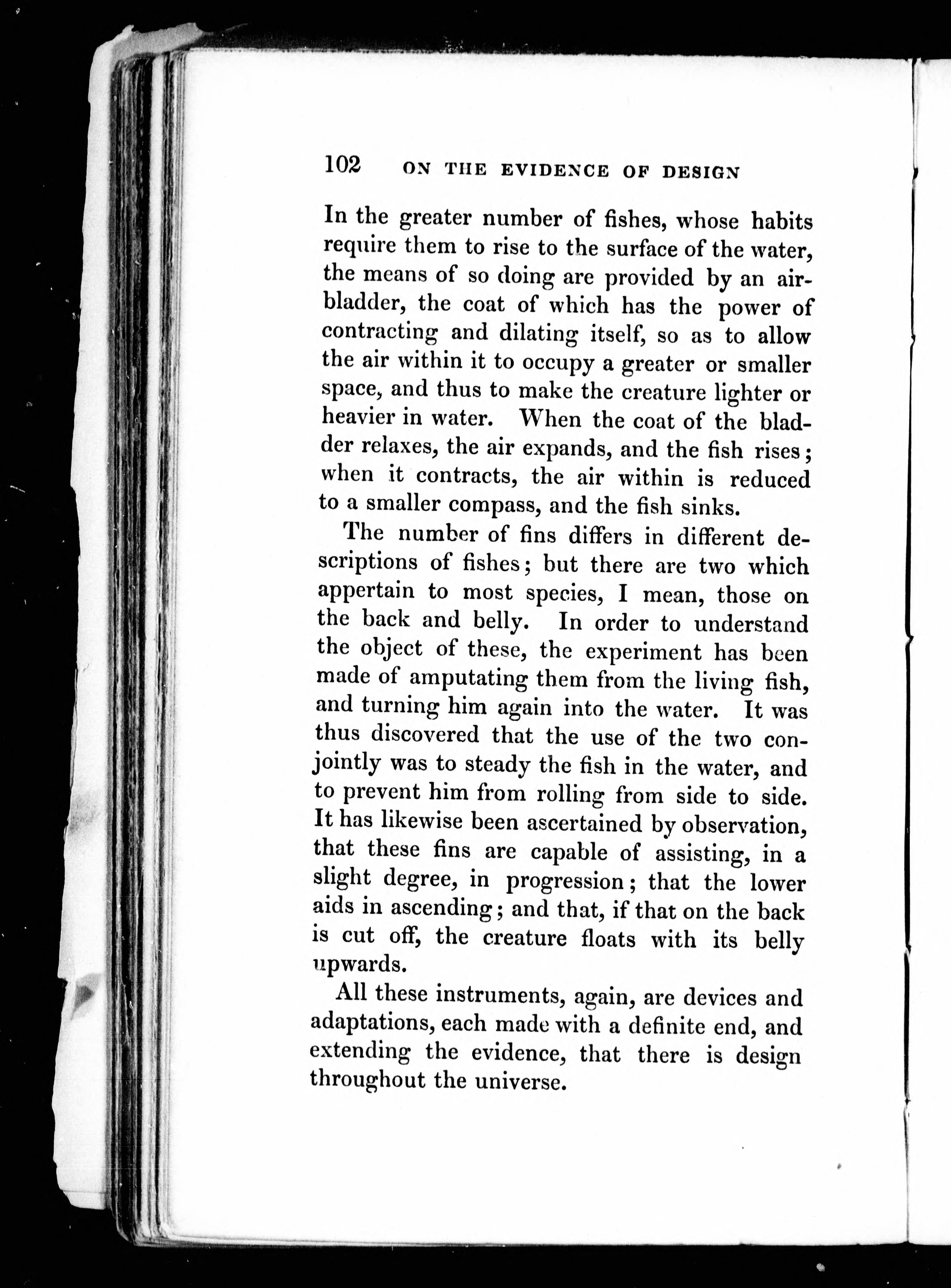 102 ON THE EVIDENCE OF DESIGN

In the greater number of fishes, whose habits require them to rise to the surface of the water, the means of so doing are provided by an air-bladder, the coat of which has the power of contracting and dilating itself, so as to allow the air within it to occupy a greater or smaller space, and thus to make the creature lighter or heavier in water. When the coat of the bladder relaxes, the air expands, and the fish rises; when it contracts, the air within is reduced to a smaller compass, and the fish sinks.

The number of fins differs in different descriptions of fishes; but there are two which appertain to most species, I mean, those on the back and belly. In order to understand the object of these, the experiment has been made of amputating them from the living fish, and turning him again into the water. It was thus discovered that the use of the two conjointly was to steady the fish in the water, and to prevent him from rolling from side to side. It has likewise been ascertained by observation, that these fins are capable of assisting, in a slight degree, in progression; that the lower aids in ascending; and that, if that on the back is cut off, the creature floats with its belly upwards.

All these instruments, again, are devices and adaptations, each made with a definite end, and extending the evidence, that there is design throughout the universe.